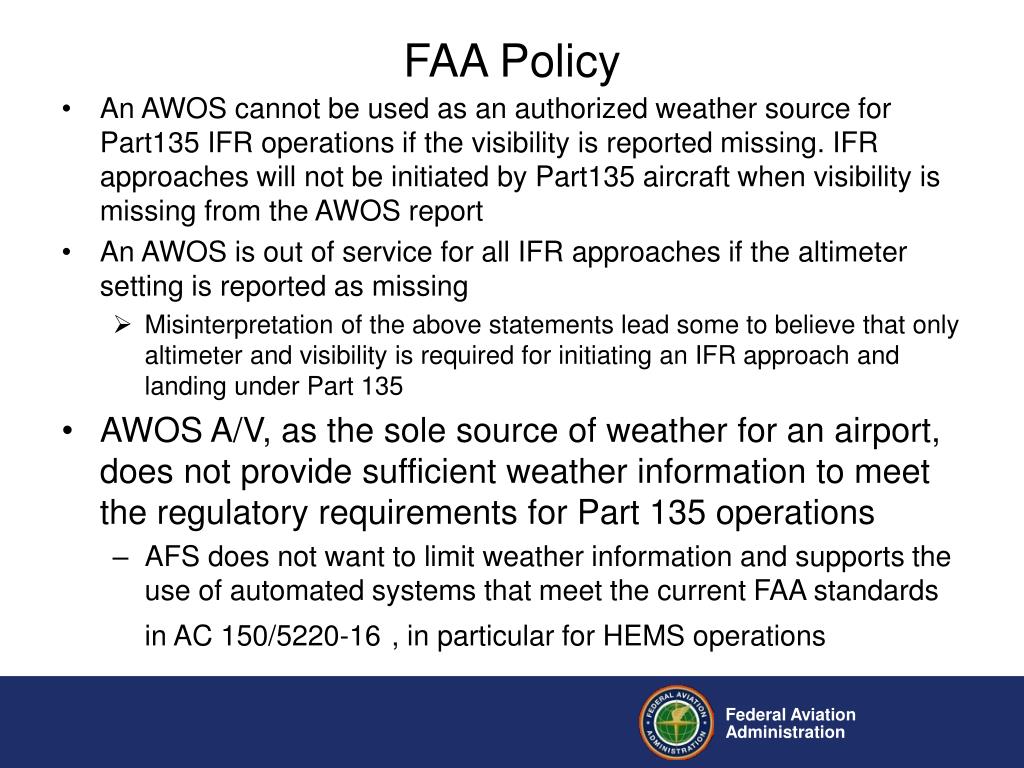 FAA Policy

• An AWOS cannot be used as an authorized weather source for Part135 IFR operations if the visibility is reported missing. IFR approaches will not be initiated by Part135 aircraft when visibility is missing from the AWOS report

• An AWOS is out of service for all IFR approaches if the altimeter setting is reported as missing

➢ Misinterpretation of the above statements lead some to believe that only altimeter and visibility is required for initiating an IFR approach and landing under Part 135

• AWOS A/V, as the sole source of weather for an airport, does not provide sufficient weather information to meet the regulatory requirements for Part 135 operations

– AFS does not want to limit weather information and supports the use of automated systems that meet the current FAA standards in AC 150/5220-16 , in particular for HEMS operations

FEDERAL AVIATION ADMINISTRATION

Federal Aviation Administration